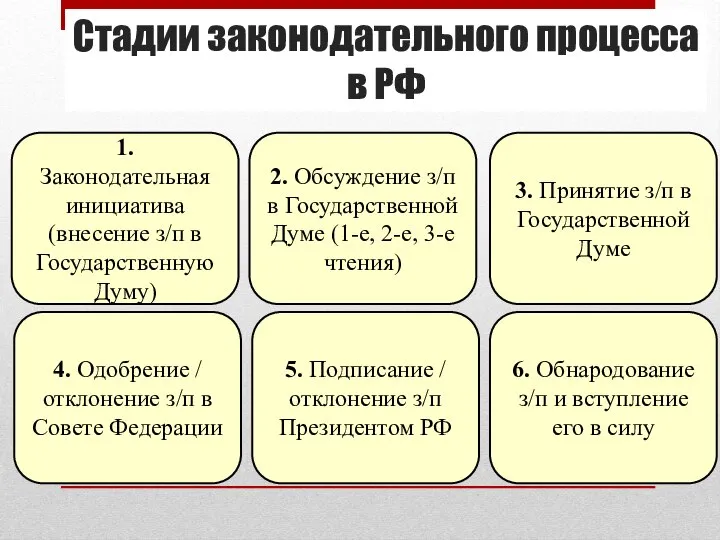 Стадии законодательного процесса в РФ

1. Законодательная инициатива (внесение з/п в Государственную Думу)

2. Обсуждение з/п в Государственной Думе (1-е, 2-е, 3-е чтения)

3. Принятие з/п в Государственной Думе

4. Одобрение / отклонение з/п в Совете Федерации

5. Подписание / отклонение з/п Президентом РФ

6. Обнародование з/п и вступление его в силу